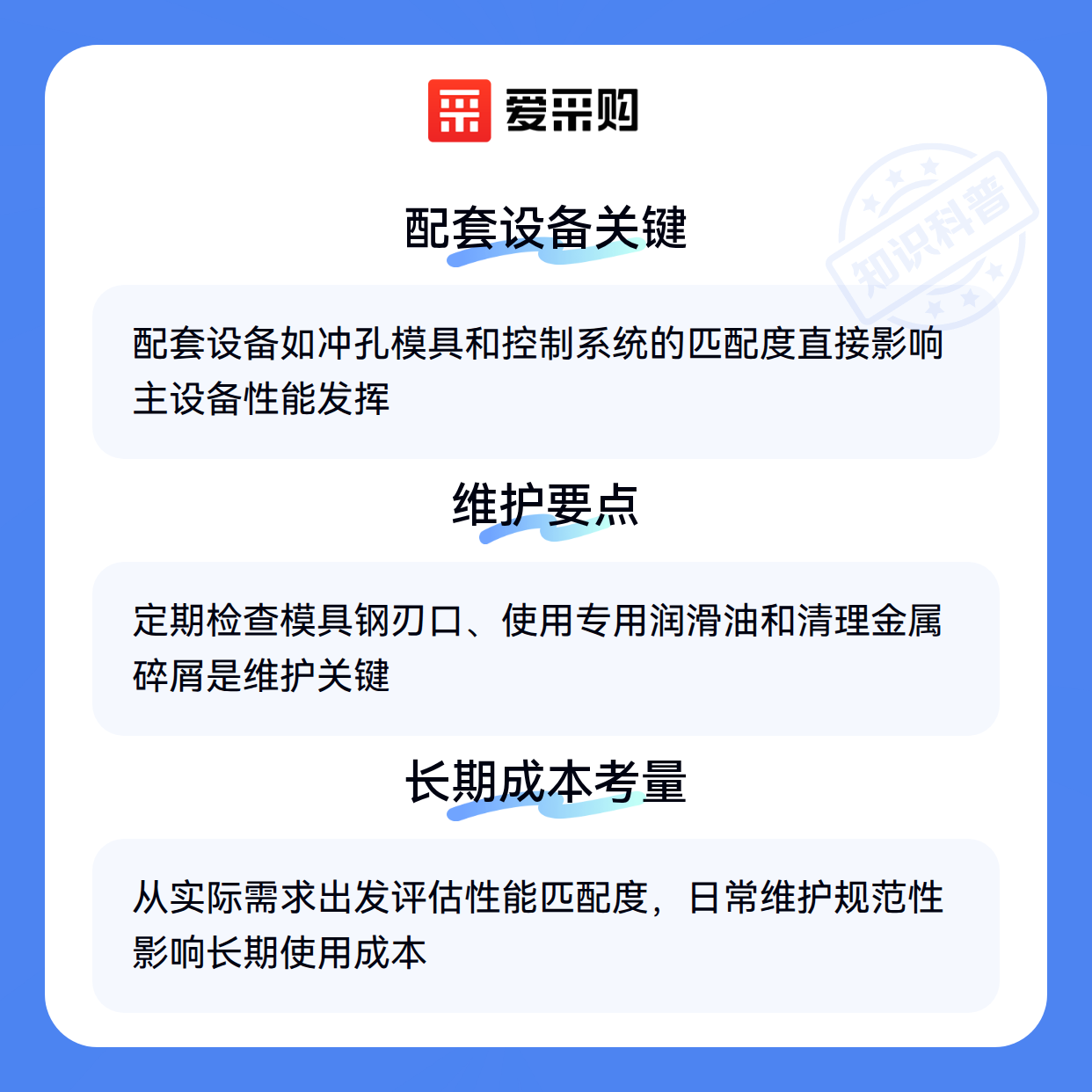 爱采购

配套设备关键

配套设备如冲孔模具和控制系统的匹配度直接影响主设备性能发挥

维护要点

定期检查模具钢刃口、使用专用润滑油和清理金属碎屑是维护关键

长期成本考量

从实际需求出发评估性能匹配度，日常维护规范性影响长期使用成本

知识科普